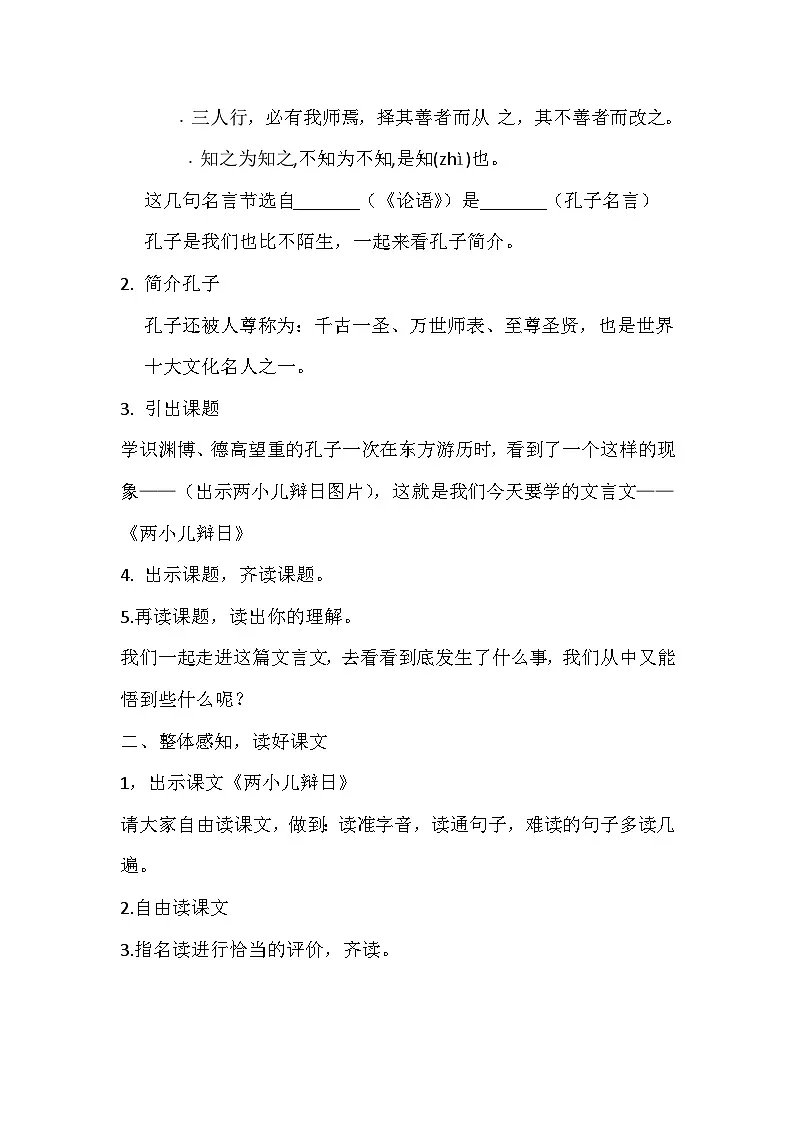 · 三人行，必有我师焉，择其善者而从 之，其不善者而改之。

· 知之为知之,不知为不知,是知(zhì)也。

这几句名言节选自________（《论语》）是________（孔子名言）

孔子是我们也比不陌生，一起来看孔子简介。

2. 简介孔子

孔子还被人尊称为：千古一圣、万世师表、至尊圣贤，也是世界十大文化名人之一。

3. 引出课题

学识渊博、德高望重的孔子一次在东方游历时，看到了一个这样的现象——（出示两小儿辩日图片），这就是我们今天要学的文言文——《两小儿辩日》

4. 出示课题，齐读课题。

5.再读课题，读出你的理解。

我们一起走进这篇文言文，去看看到底发生了什么事，我们从中又能悟到些什么呢？

二、整体感知，读好课文

1，出示课文《两小儿辩日》

请大家自由读课文，做到：读准字音，读通句子，难读的句子多读几遍。

2.自由读课文

3.指名读进行恰当的评价，齐读。